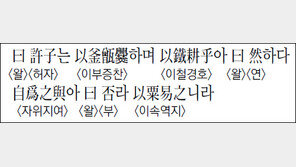 曰 許子는 以釜甑爨하며 以鐵耕乎아 曰 然하다
〈왈〉〈허자〉 〈이부증찬〉 〈이철경호〉 〈왈〉〈연〉

自爲之與아 曰 否라 以粟易之니라
〈자위지여〉 〈왈〉〈부〉 〈이속역지〉